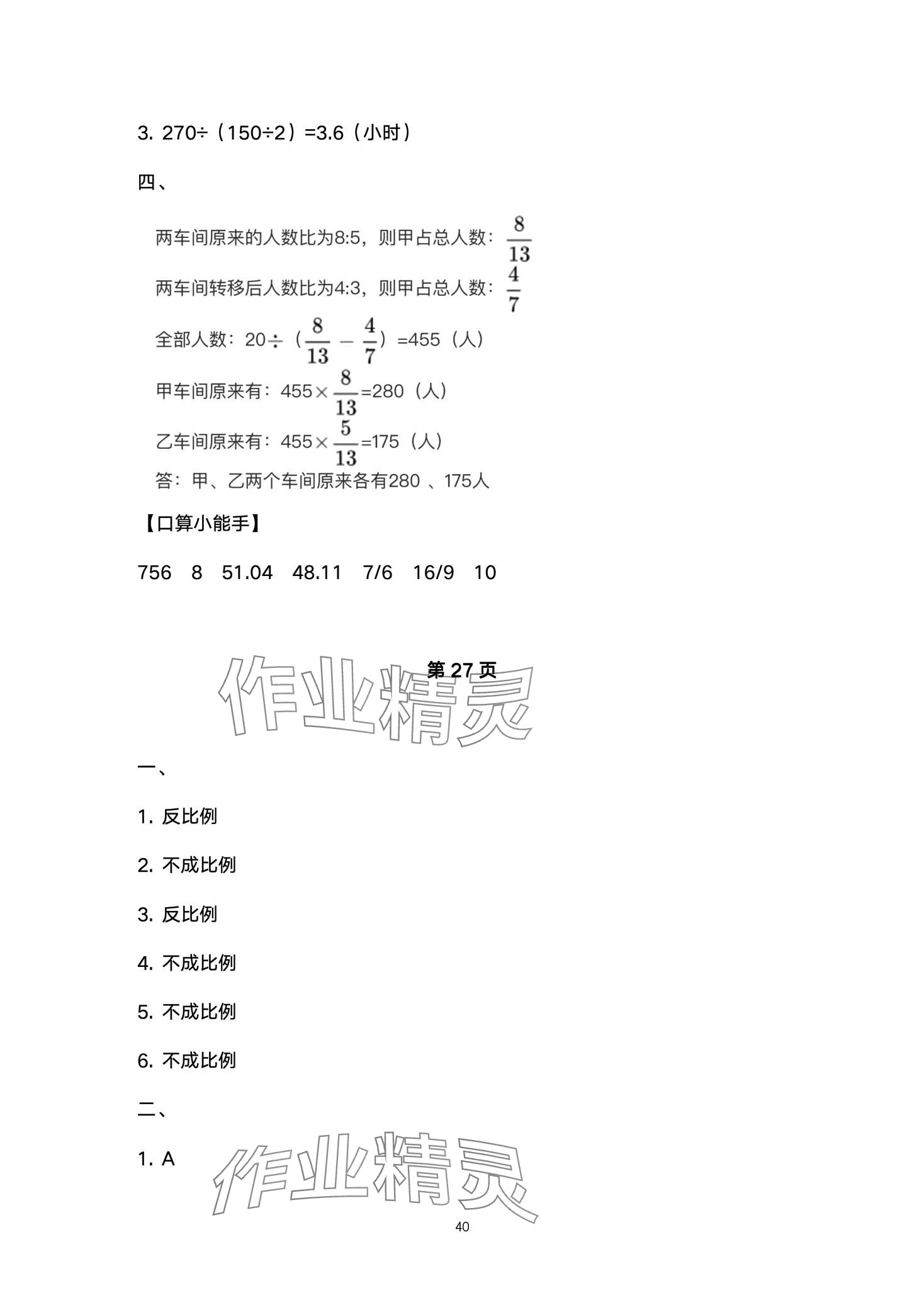 3. 270÷（150÷2）=3.6（小时）

四、

两车间原来的人数比为8:5，则甲占总人数：$\frac{8}{13}$

两车间转移后人数比为4:3，则甲占总人数：$\frac{4}{7}$

全部人数：20÷（$\frac{8}{13}-\frac{4}{7}$）=455（人）

甲车间原来有：455×$\frac{8}{13}$=280（人）

乙车间原来有：455×$\frac{5}{13}$=175（人）

答：甲、乙两个车间原来各有280 、175人

【口算小能手】

756　8　51.04　48.11　7/6　16/9　10

作业精灵

第 27 页

一、

1. 反比例

2. 不成比例

3. 反比例

4. 不成比例

5. 不成比例

6. 不成比例

二、

1. A

作业精灵

40